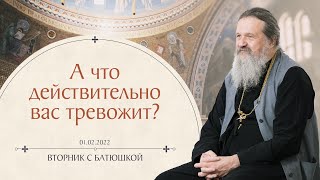 А что действительно вас тревожит?

01.02.2022

ВТОРНИК С БАТЮШКОЙ